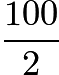 $\frac{100}{2}$